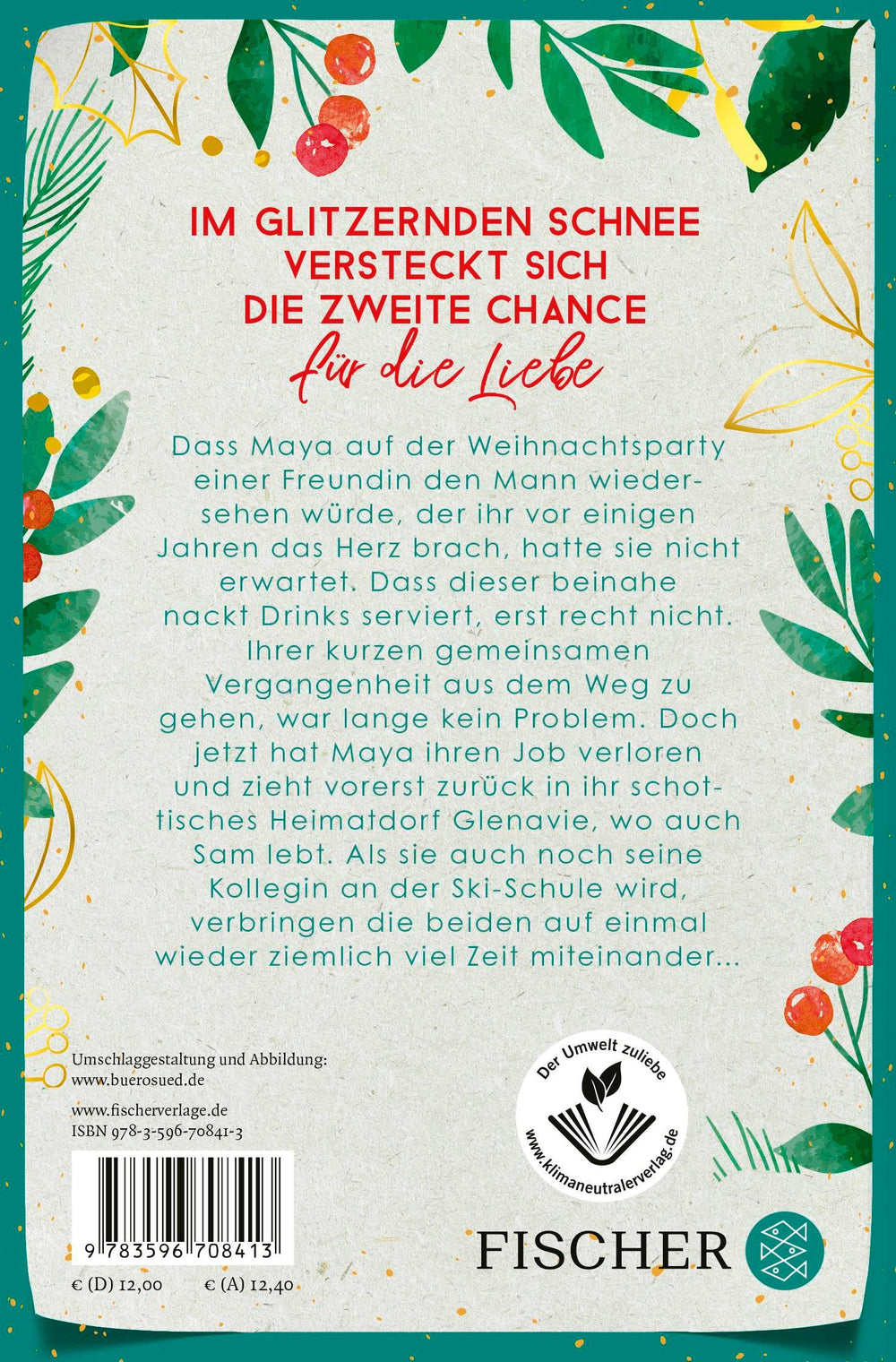 IM GLITZERNDEN SCHNEE
VERSTECKT SICH
DIE ZWEITE CHANCE
für die Liebe

Dass Maya auf der Weihnachtsparty einer Freundin den Mann wiedersehen würde, der ihr vor einigen Jahren das Herz brach, hatte sie nicht erwartet. Dass dieser beinahe nackt Drinks serviert, erst recht nicht. Ihrer kurzen gemeinsamen Vergangenheit aus dem Weg zu gehen, war lange kein Problem. Doch jetzt hat Maya ihren Job verloren und zieht vorerst zurück in ihr schottisches Heimatdorf Glenavie, wo auch Sam lebt. Als sie auch noch seine Kollegin an der Ski-Schule wird, verbringen die beiden auf einmal wieder ziemlich viel Zeit miteinander...

Umschlaggestaltung und Abbildung:
www.buerosued.de

www.fischerverlage.de
ISBN 978-3-596-70841-3

9 783596 708413

€ (D) 12,00 € (A) 12,40

Der Umwelt zuliebe
www.klimaneutralerverlag.de

FISCHER